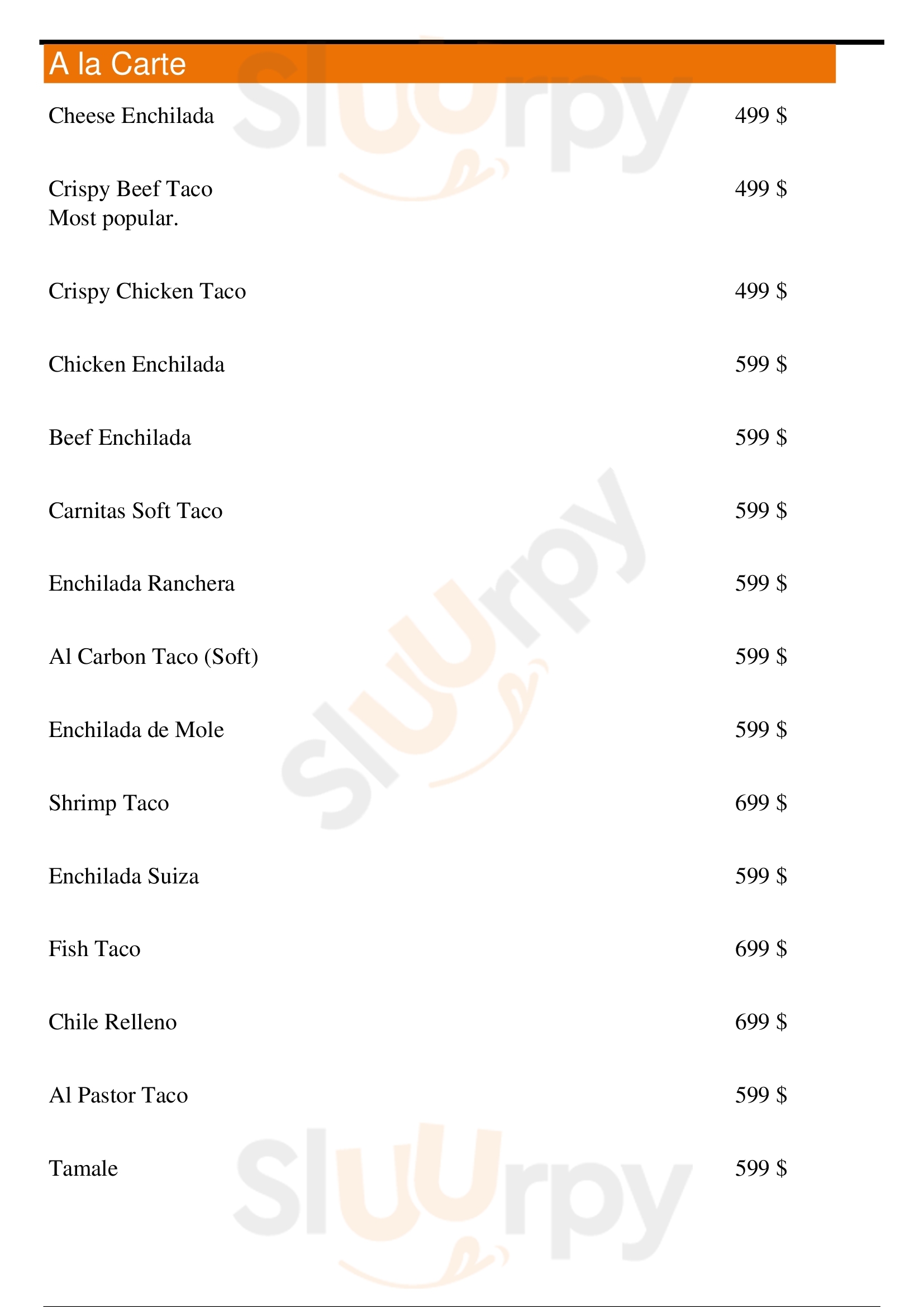 A la Carte

Cheese Enchilada 499 $

Crispy Beef Taco 499 $
Most popular.

Crispy Chicken Taco 499 $

Chicken Enchilada 599 $

Beef Enchilada 599 $

Carnitas Soft Taco 599 $

Enchilada Ranchera 599 $

Al Carbon Taco (Soft) 599 $

Enchilada de Mole 599 $

Shrimp Taco 699 $

Enchilada Suiza 599 $

Fish Taco 699 $

Chile Relleno 699 $

Al Pastor Taco 599 $

Tamale 599 $

Sluurpy